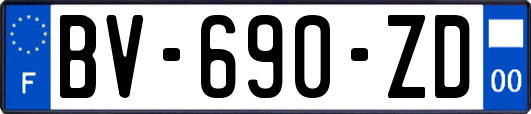 F
BV-690-ZD
00